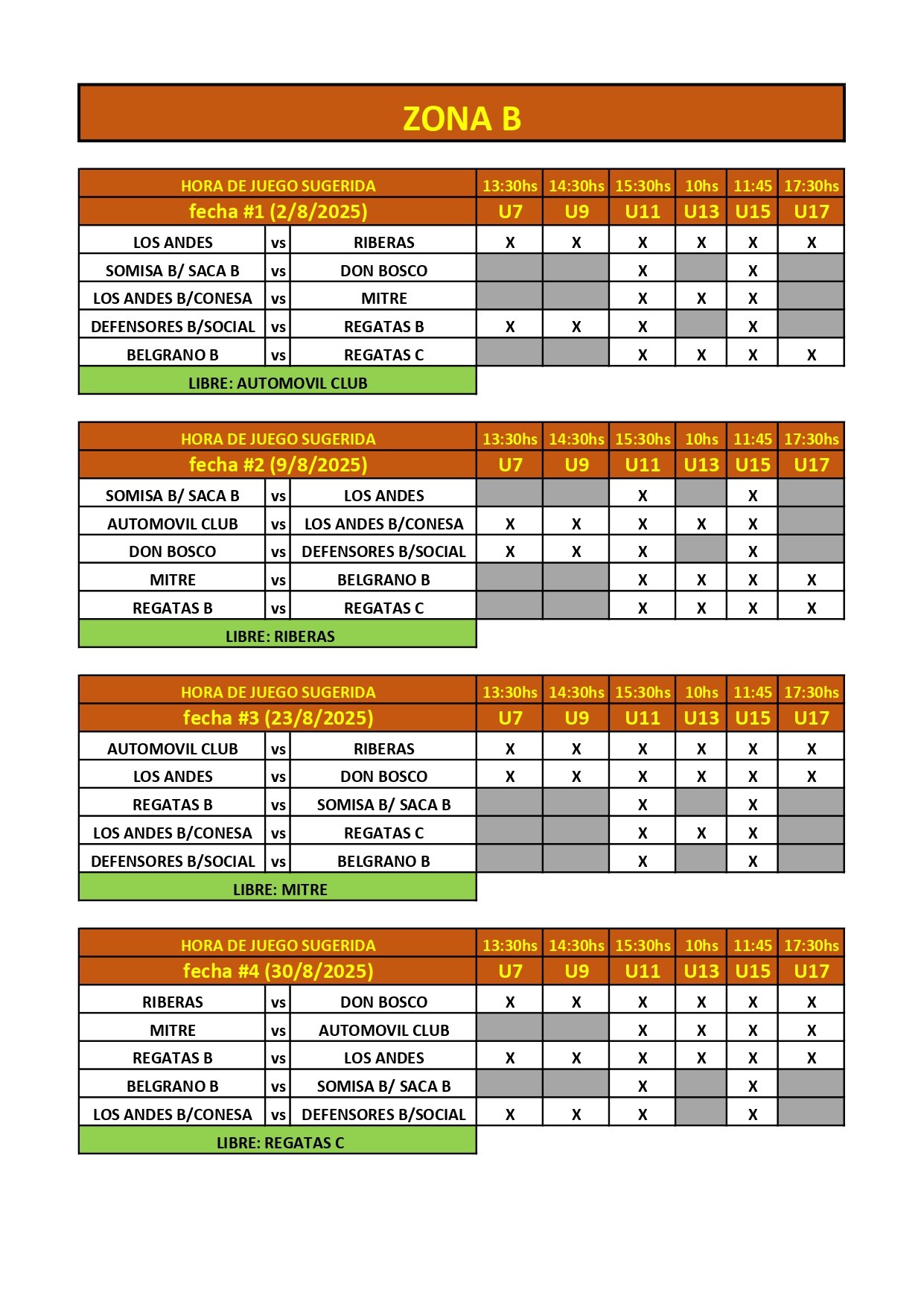 ZONA B

| HORA DE JUEGO SUGERIDA | | | 13:30hs | 14:30hs | 15:30hs | 10hs | 11:45 | 17:30hs |
|---|---|---|---|---|---|---|---|---|
| fecha #1 (2/8/2025) | | | U7 | U9 | U11 | U13 | U15 | U17 |
| LOS ANDES | vs | RIBERAS | X | X | X | X | X | X |
| SOMISA B/ SACA B | vs | DON BOSCO | | | X | | X | |
| LOS ANDES B/CONESA | vs | MITRE | | | X | X | X | |
| DEFENSORES B/SOCIAL | vs | REGATAS B | X | X | X | | X | |
| BELGRANO B | vs | REGATAS C | | | X | X | X | X |
| LIBRE: AUTOMOVIL CLUB | | | | | | | | |

| HORA DE JUEGO SUGERIDA | | | 13:30hs | 14:30hs | 15:30hs | 10hs | 11:45 | 17:30hs |
|---|---|---|---|---|---|---|---|---|
| fecha #2 (9/8/2025) | | | U7 | U9 | U11 | U13 | U15 | U17 |
| SOMISA B/ SACA B | vs | LOS ANDES | | | X | | X | |
| AUTOMOVIL CLUB | vs | LOS ANDES B/CONESA | X | X | X | X | X | |
| DON BOSCO | vs | DEFENSORES B/SOCIAL | X | X | X | | X | |
| MITRE | vs | BELGRANO B | | | X | X | X | X |
| REGATAS B | vs | REGATAS C | | | X | X | X | X |
| LIBRE: RIBERAS | | | | | | | | |

| HORA DE JUEGO SUGERIDA | | | 13:30hs | 14:30hs | 15:30hs | 10hs | 11:45 | 17:30hs |
|---|---|---|---|---|---|---|---|---|
| fecha #3 (23/8/2025) | | | U7 | U9 | U11 | U13 | U15 | U17 |
| AUTOMOVIL CLUB | vs | RIBERAS | X | X | X | X | X | X |
| LOS ANDES | vs | DON BOSCO | X | X | X | X | X | X |
| REGATAS B | vs | SOMISA B/ SACA B | | | X | | X | |
| LOS ANDES B/CONESA | vs | REGATAS C | | | X | X | X | |
| DEFENSORES B/SOCIAL | vs | BELGRANO B | | | X | | X | |
| LIBRE: MITRE | | | | | | | | |

| HORA DE JUEGO SUGERIDA | | | 13:30hs | 14:30hs | 15:30hs | 10hs | 11:45 | 17:30hs |
|---|---|---|---|---|---|---|---|---|
| fecha #4 (30/8/2025) | | | U7 | U9 | U11 | U13 | U15 | U17 |
| RIBERAS | vs | DON BOSCO | X | X | X | X | X | X |
| MITRE | vs | AUTOMOVIL CLUB | | | X | X | X | X |
| REGATAS B | vs | LOS ANDES | X | X | X | X | X | X |
| BELGRANO B | vs | SOMISA B/ SACA B | | | X | | X | |
| LOS ANDES B/CONESA | vs | DEFENSORES B/SOCIAL | X | X | X | | X | |
| LIBRE: REGATAS C | | | | | | | | |